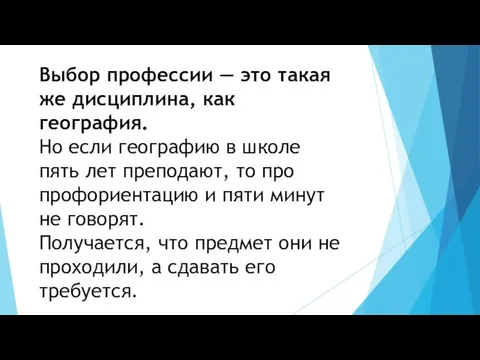 Выбор профессии — это такая же дисциплина, как география.
Но если географию в школе пять лет преподают, то про профориентацию и пяти минут не говорят.
Получается, что предмет они не проходили, а сдавать его требуется.